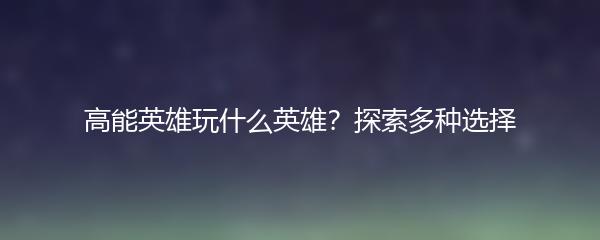 高能英雄玩什么英雄？探索多种选择